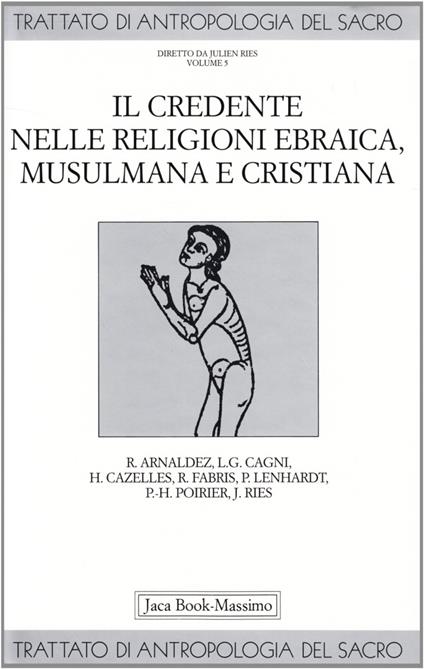 TRATTATO DI ANTROPOLOGIA DEL SACRO

DIRETTO DA JULIEN RIES
VOLUME 5

IL CREDENTE
NELLE RELIGIONI EBRAICA,
MUSULMANA E CRISTIANA

R. ARNALDEZ, L.G. CAGNI,
H. CAZELLES, R. FABRIS, P. LENHARDT,
P.-H. POIRIER, J. RIES

Jaca Book-Massimo

TRATTATO DI ANTROPOLOGIA DEL SACRO